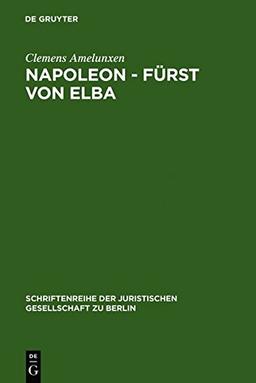 DE GRUYTER

Clemens Amelunxen

NAPOLEON - FÜRST VON ELBA

SCHRIFTENREIHE DER JURISTISCHEN GESELLSCHAFT ZU BERLIN

DE G